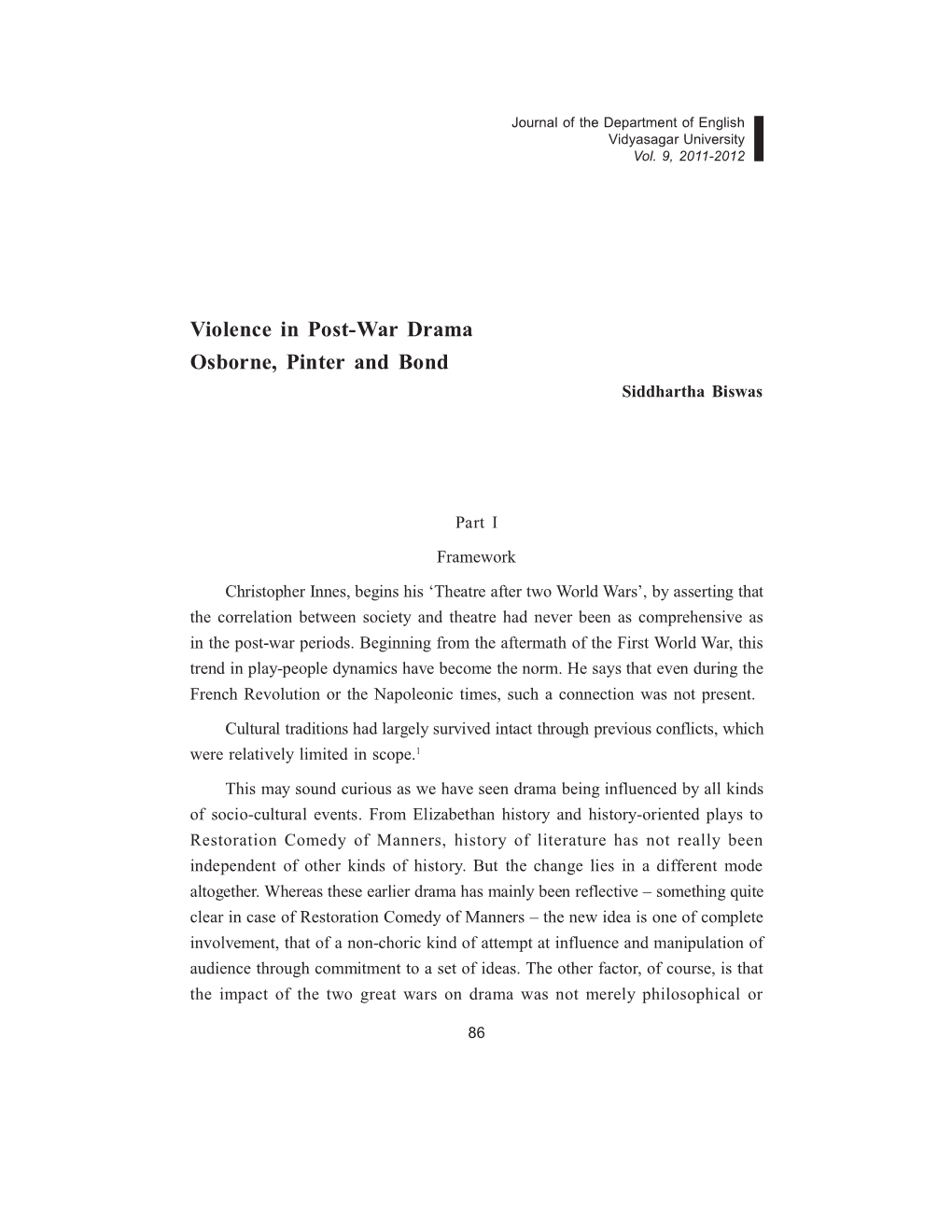 Journal of the Department of English
Vidyasagar University
Vol. 9, 2011-2012

Violence in Post-War Drama
Osborne, Pinter and Bond

Siddhartha Biswas

Part I

Framework

Christopher Innes, begins his ‘Theatre after two World Wars’, by asserting that the correlation between society and theatre had never been as comprehensive as in the post-war periods. Beginning from the aftermath of the First World War, this trend in play-people dynamics have become the norm. He says that even during the French Revolution or the Napoleonic times, such a connection was not present.

Cultural traditions had largely survived intact through previous conflicts, which were relatively limited in scope.$^1$

This may sound curious as we have seen drama being influenced by all kinds of socio-cultural events. From Elizabethan history and history-oriented plays to Restoration Comedy of Manners, history of literature has not really been independent of other kinds of history. But the change lies in a different mode altogether. Whereas these earlier drama has mainly been reflective – something quite clear in case of Restoration Comedy of Manners – the new idea is one of complete involvement, that of a non-choric kind of attempt at influence and manipulation of audience through commitment to a set of ideas. The other factor, of course, is that the impact of the two great wars on drama was not merely philosophical or

86